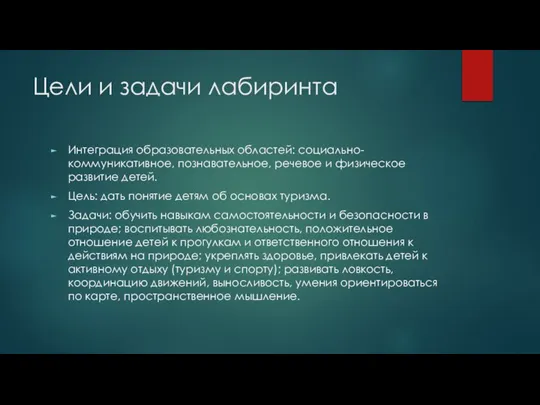 Цели и задачи лабиринта

Интеграция образовательных областей: социально-коммуникативное, познавательное, речевое и физическое развитие детей.

Цель: дать понятие детям об основах туризма.

Задачи: обучить навыкам самостоятельности и безопасности в природе; воспитывать любознательность, положительное отношение детей к прогулкам и ответственного отношения к действиям на природе; укреплять здоровье, привлекать детей к активному отдыху (туризму и спорту); развивать ловкость, координацию движений, выносливость, умения ориентироваться по карте, пространственное мышление.